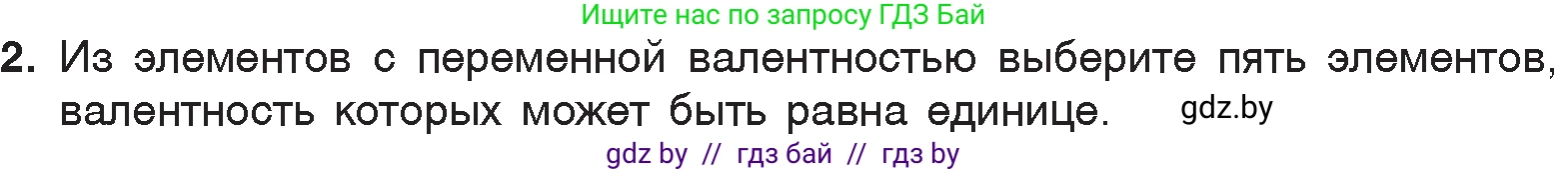 Ищите нас по запросу ГДЗ Бай

2. Из элементов с переменной валентностью выберите пять элементов, валентность которых может быть равна единице. gdz.by

gdz by // гдз бай // гдз by